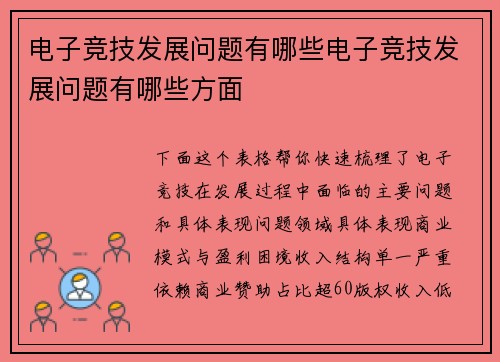 电子竞技发展问题有哪些电子竞技发展问题有哪些方面

下面这个表格帮你快速梳理了电子竞技在发展过程中面临的主要问题和具体表现问题领域具体表现商业模式与盈利困境收入结构单一严重依赖商业赞助占比超60版权收入低